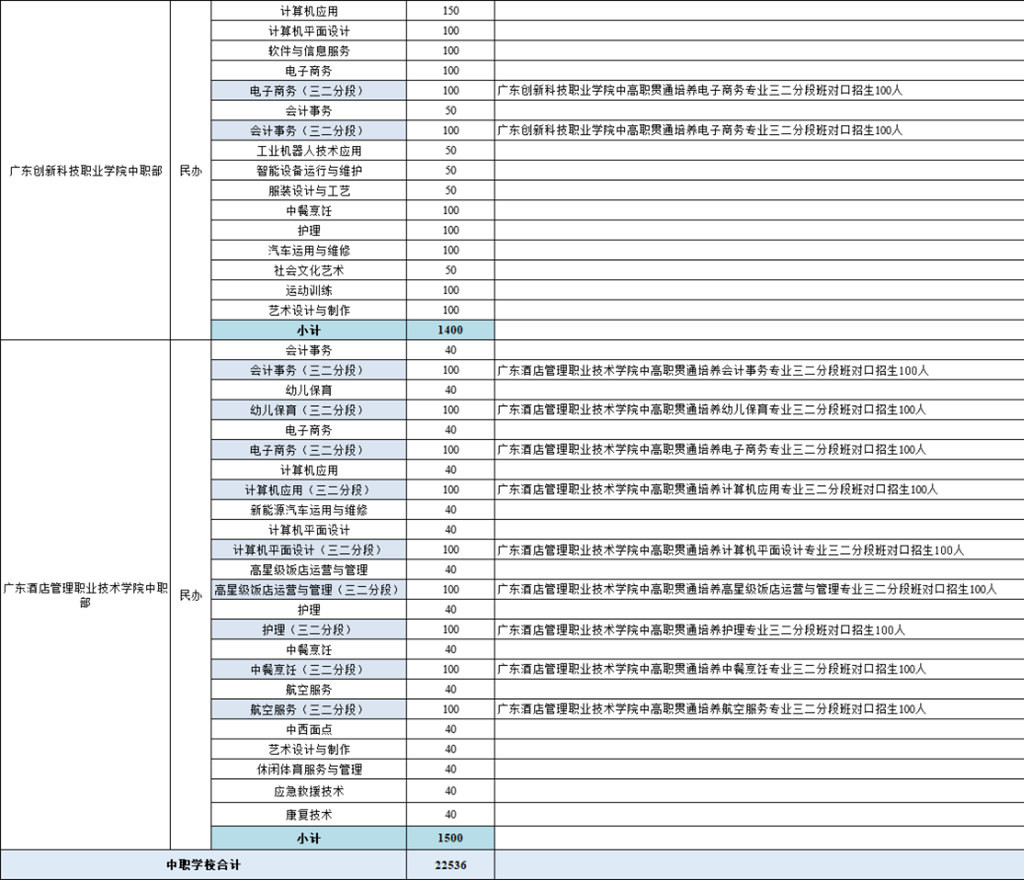 | 广东创新科技职业学院中职部 | 民办 | 计算机应用 | 150 | |
|---|---|---|---|---|
| | | 计算机平面设计 | 100 | |
| | | 软件与信息服务 | 100 | |
| | | 电子商务 | 100 | |
| | | 电子商务（三二分段） | 100 | 广东创新科技职业学院中高职贯通培养电子商务专业三二分段班对口招生100人 |
| | | 会计事务 | 50 | |
| | | 会计事务（三二分段） | 100 | 广东创新科技职业学院中高职贯通培养电子商务专业三二分段班对口招生100人 |
| | | 工业机器人技术应用 | 50 | |
| | | 智能设备运行与维护 | 50 | |
| | | 服装设计与工艺 | 50 | |
| | | 中餐烹饪 | 100 | |
| | | 护理 | 100 | |
| | | 汽车运用与维修 | 100 | |
| | | 社会文化艺术 | 50 | |
| | | 运动训练 | 100 | |
| | | 艺术设计与制作 | 100 | |
| | | 小计 | 1400 | |
| 广东酒店管理职业技术学院中职部 | 民办 | 会计事务 | 40 | |
| | | 会计事务（三二分段） | 100 | 广东酒店管理职业技术学院中高职贯通培养会计事务专业三二分段班对口招生100人 |
| | | 幼儿保育 | 40 | |
| | | 幼儿保育（三二分段） | 100 | 广东酒店管理职业技术学院中高职贯通培养幼儿保育专业三二分段班对口招生100人 |
| | | 电子商务 | 40 | |
| | | 电子商务（三二分段） | 100 | 广东酒店管理职业技术学院中高职贯通培养电子商务专业三二分段班对口招生100人 |
| | | 计算机应用 | 40 | |
| | | 计算机应用（三二分段） | 100 | 广东酒店管理职业技术学院中高职贯通培养计算机应用专业三二分段班对口招生100人 |
| | | 新能源汽车运用与维修 | 40 | |
| | | 计算机平面设计 | 40 | |
| | | 计算机平面设计（三二分段） | 100 | 广东酒店管理职业技术学院中高职贯通培养计算机平面设计专业三二分段班对口招生100人 |
| | | 高星级饭店运营与管理 | 40 | |
| | | 高星级饭店运营与管理（三二分段） | 100 | 广东酒店管理职业技术学院中高职贯通培养高星级饭店运营与管理专业三二分段班对口招生100人 |
| | | 护理 | 40 | |
| | | 护理（三二分段） | 100 | 广东酒店管理职业技术学院中高职贯通培养护理专业三二分段班对口招生100人 |
| | | 中餐烹饪 | 40 | |
| | | 中餐烹饪（三二分段） | 100 | 广东酒店管理职业技术学院中高职贯通培养中餐烹饪专业三二分段班对口招生100人 |
| | | 航空服务 | 40 | |
| | | 航空服务（三二分段） | 100 | 广东酒店管理职业技术学院中高职贯通培养航空服务专业三二分段班对口招生100人 |
| | | 中西面点 | 40 | |
| | | 艺术设计与制作 | 40 | |
| | | 休闲体育服务与管理 | 40 | |
| | | 应急救援技术 | 40 | |
| | | 康复技术 | 40 | |
| | | 小计 | 1500 | |
| 中职学校合计 | | | 22536 | |